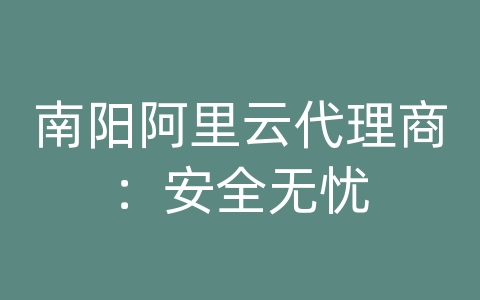 南阳阿里云代理商：安全无忧